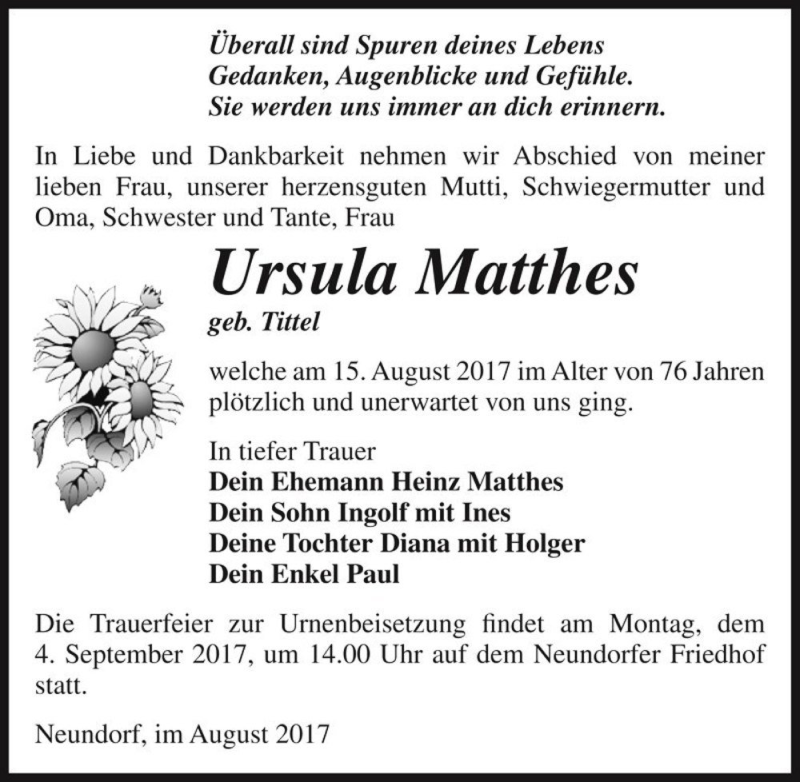 Überall sind Spuren deines Lebens
Gedanken, Augenblicke und Gefühle.
Sie werden uns immer an dich erinnern.

In Liebe und Dankbarkeit nehmen wir Abschied von meiner lieben Frau, unserer herzensguten Mutti, Schwiegermutter und Oma, Schwester und Tante, Frau

Ursula Matthes
geb. Tittel

welche am 15. August 2017 im Alter von 76 Jahren plötzlich und unerwartet von uns ging.

In tiefer Trauer
Dein Ehemann Heinz Matthes
Dein Sohn Ingolf mit Ines
Deine Tochter Diana mit Holger
Dein Enkel Paul

Die Trauerfeier zur Urnenbeisetzung findet am Montag, dem 4. September 2017, um 14.00 Uhr auf dem Neundorfer Friedhof statt.

Neundorf, im August 2017